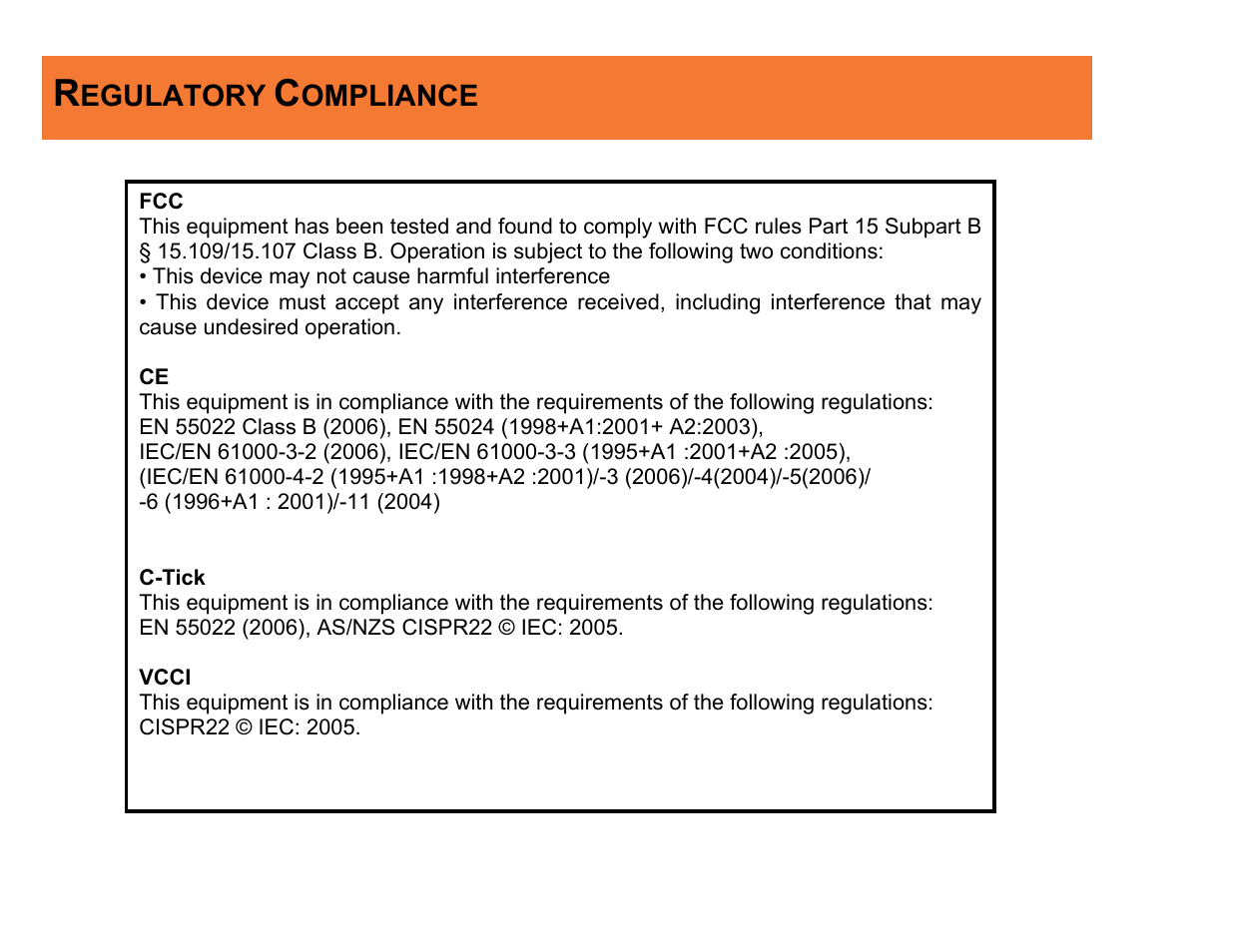 REGULATORY COMPLIANCE

FCC
This equipment has been tested and found to comply with FCC rules Part 15 Subpart B § 15.109/15.107 Class B. Operation is subject to the following two conditions:
• This device may not cause harmful interference
• This device must accept any interference received, including interference that may cause undesired operation.

CE
This equipment is in compliance with the requirements of the following regulations:
EN 55022 Class B (2006), EN 55024 (1998+A1:2001+ A2:2003),
IEC/EN 61000-3-2 (2006), IEC/EN 61000-3-3 (1995+A1 :2001+A2 :2005),
(IEC/EN 61000-4-2 (1995+A1 :1998+A2 :2001)/-3 (2006)/-4(2004)/-5(2006)/
-6 (1996+A1 : 2001)/-11 (2004)

C-Tick
This equipment is in compliance with the requirements of the following regulations:
EN 55022 (2006), AS/NZS CISPR22 © IEC: 2005.

VCCI
This equipment is in compliance with the requirements of the following regulations:
CISPR22 © IEC: 2005.